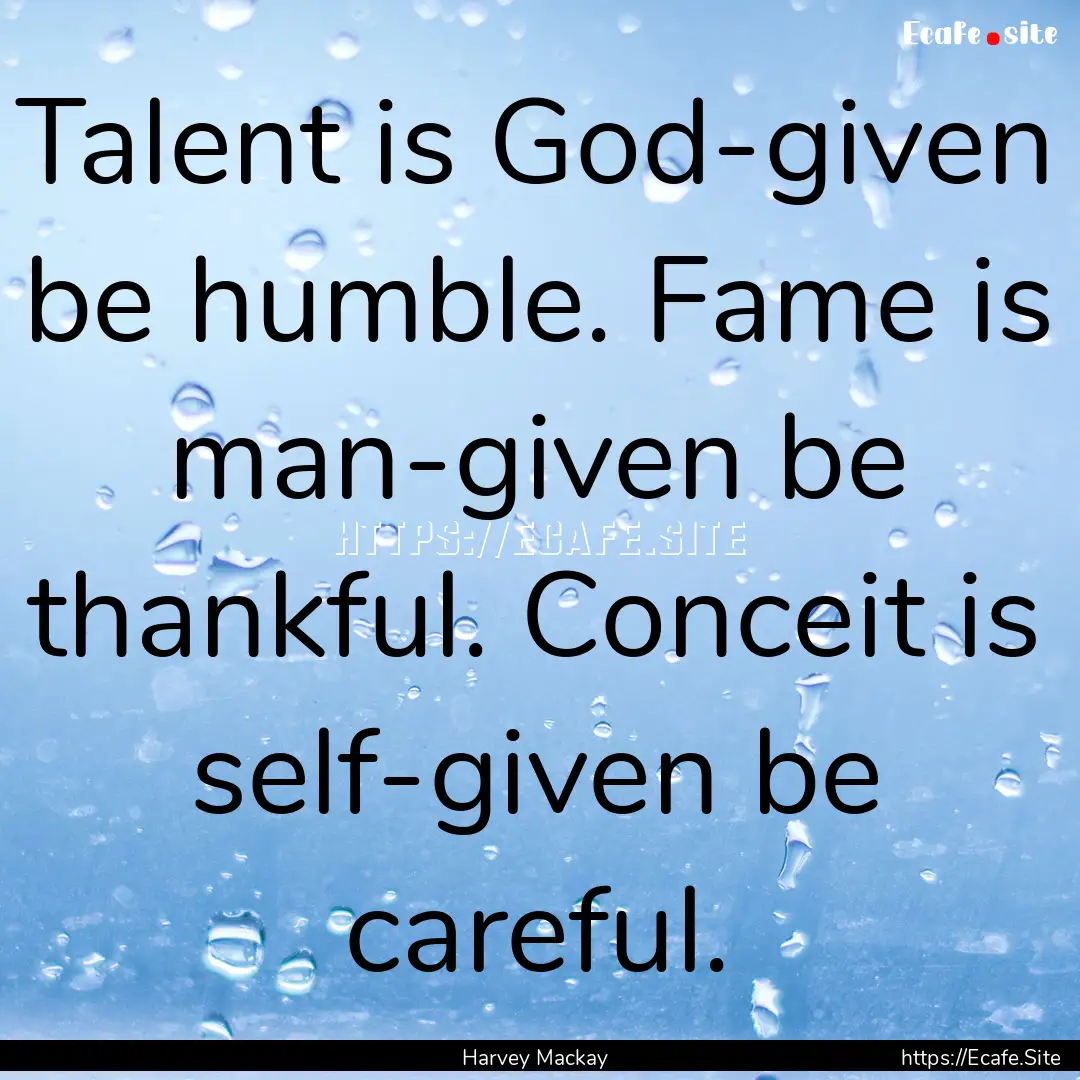 Ecafe.site

Talent is God-given be humble. Fame is man-given be thankful. Conceit is self-given be careful.

HTTPS://ECAFE.SITE

Harvey Mackay
https://Ecafe.Site